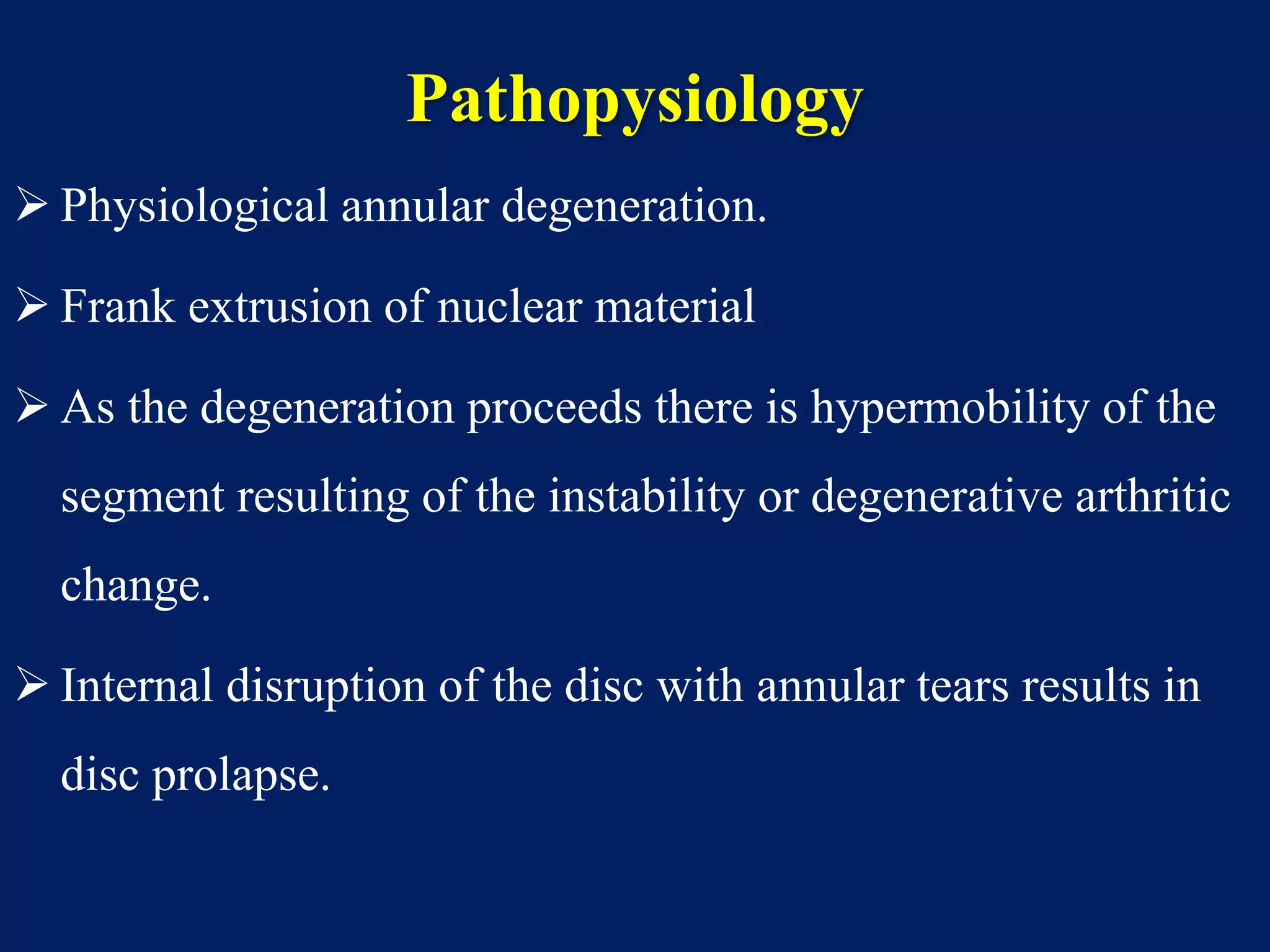 Pathopysiology

➢ Physiological annular degeneration.

➢ Frank extrusion of nuclear material

➢ As the degeneration proceeds there is hypermobility of the segment resulting of the instability or degenerative arthritic change.

➢ Internal disruption of the disc with annular tears results in disc prolapse.